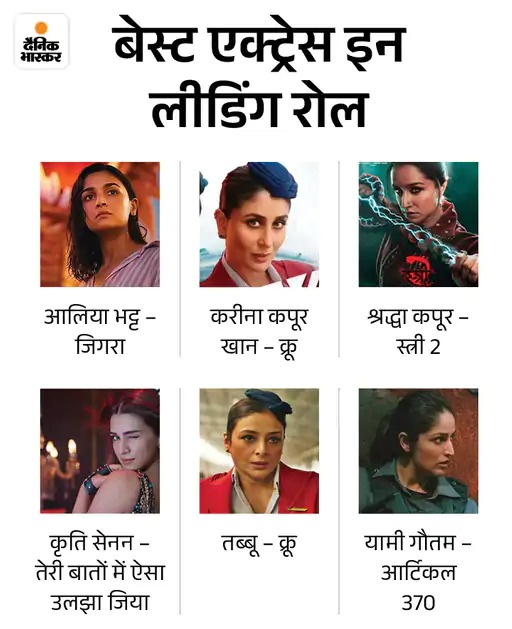 दैनिक भास्कर

बेस्ट एक्ट्रेस इन लीडिंग रोल

आलिया भट्ट – जिगरा

करीना कपूर खान – क्रू

श्रद्धा कपूर – स्त्री 2

कृति सेनन – तेरी बातों में ऐसा उलझा जिया

तब्बू – क्रू

यामी गौतम – आर्टिकल 370